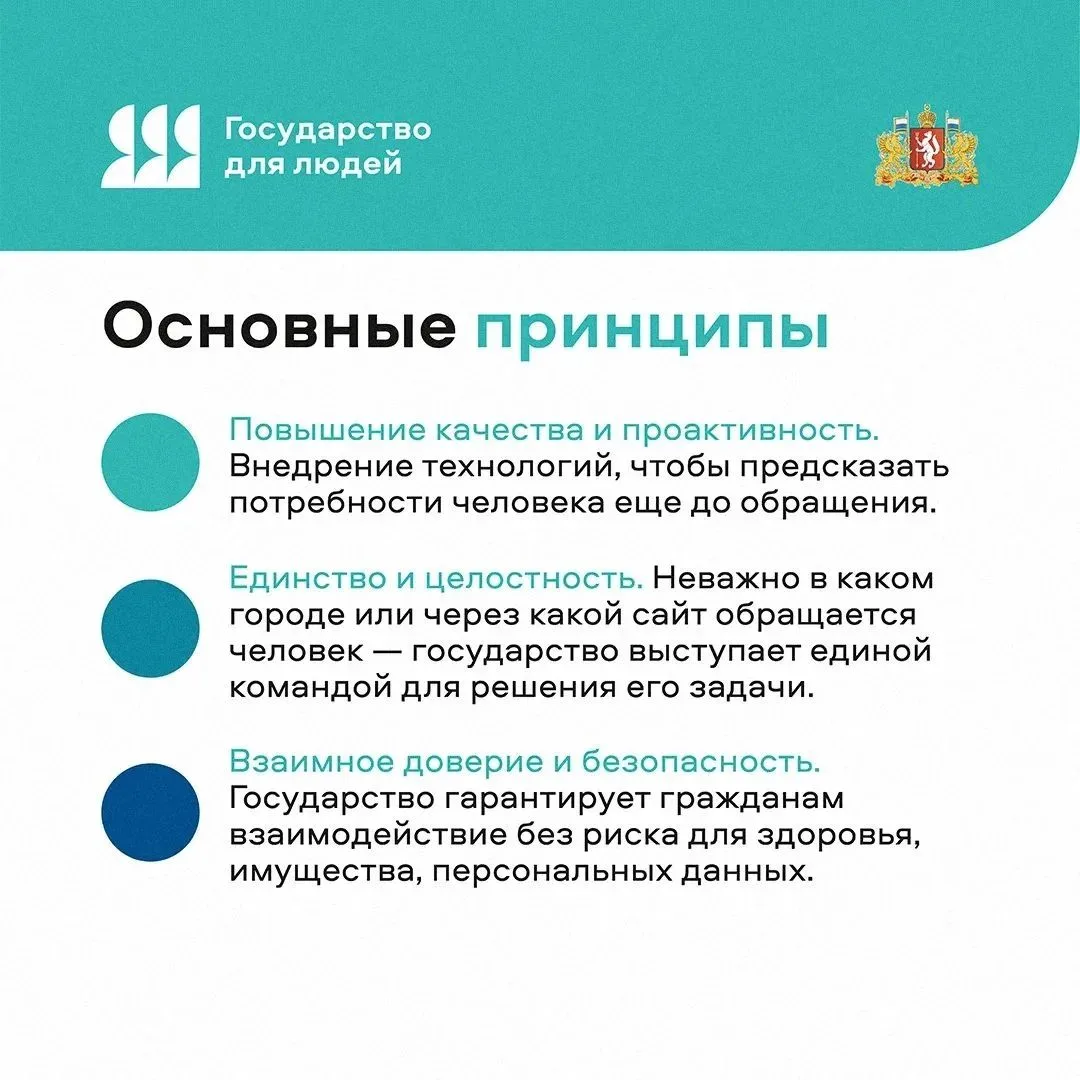 Государство для людей

Основные принципы

Повышение качества и проактивность. Внедрение технологий, чтобы предсказать потребности человека еще до обращения.

Единство и целостность. Неважно в каком городе или через какой сайт обращается человек — государство выступает единой командой для решения его задачи.

Взаимное доверие и безопасность. Государство гарантирует гражданам взаимодействие без риска для здоровья, имущества, персональных данных.